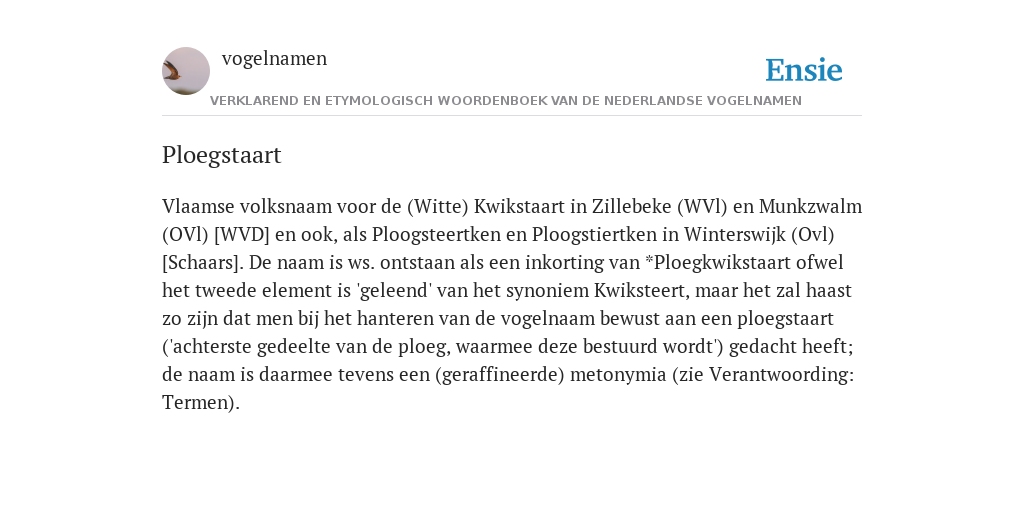 vogelnamen

Ensie

VERKLAREND EN ETYMOLOGISCH WOORDENBOEK VAN DE NEDERLANDSE VOGELNAMEN

Ploegstaart

Vlaamse volksnaam voor de (Witte) Kwikstaart in Zillebeke (WVl) en Munkzwalm (OVl) [WVD] en ook, als Ploogsteertken en Ploogstiertken in Winterswijk (Ovl) [Schaars]. De naam is ws. ontstaan als een inkorting van *Ploegkwikstaart ofwel het tweede element is 'geleend' van het synoniem Kwiksteert, maar het zal haast zo zijn dat men bij het hanteren van de vogelnaam bewust aan een ploegstaart ('achterste gedeelte van de ploeg, waarmee deze bestuurd wordt') gedacht heeft; de naam is daarmee tevens een (geraffineerde) metonymia (zie Verantwoording: Termen).